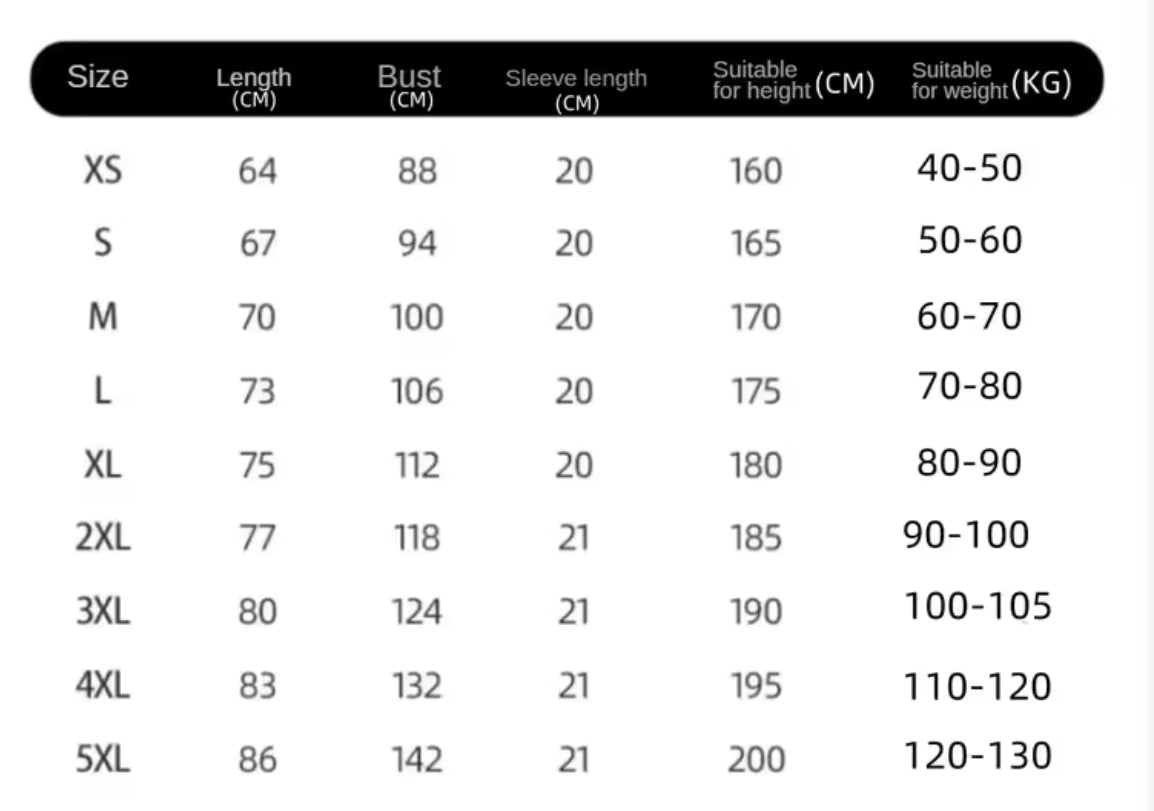 | Size | Length (CM) | Bust (CM) | Sleeve length (CM) | Suitable for height (CM) | Suitable for weight (KG) |
|---|---|---|---|---|---|
| XS | 64 | 88 | 20 | 160 | 40-50 |
| S | 67 | 94 | 20 | 165 | 50-60 |
| M | 70 | 100 | 20 | 170 | 60-70 |
| L | 73 | 106 | 20 | 175 | 70-80 |
| XL | 75 | 112 | 20 | 180 | 80-90 |
| 2XL | 77 | 118 | 21 | 185 | 90-100 |
| 3XL | 80 | 124 | 21 | 190 | 100-105 |
| 4XL | 83 | 132 | 21 | 195 | 110-120 |
| 5XL | 86 | 142 | 21 | 200 | 120-130 |